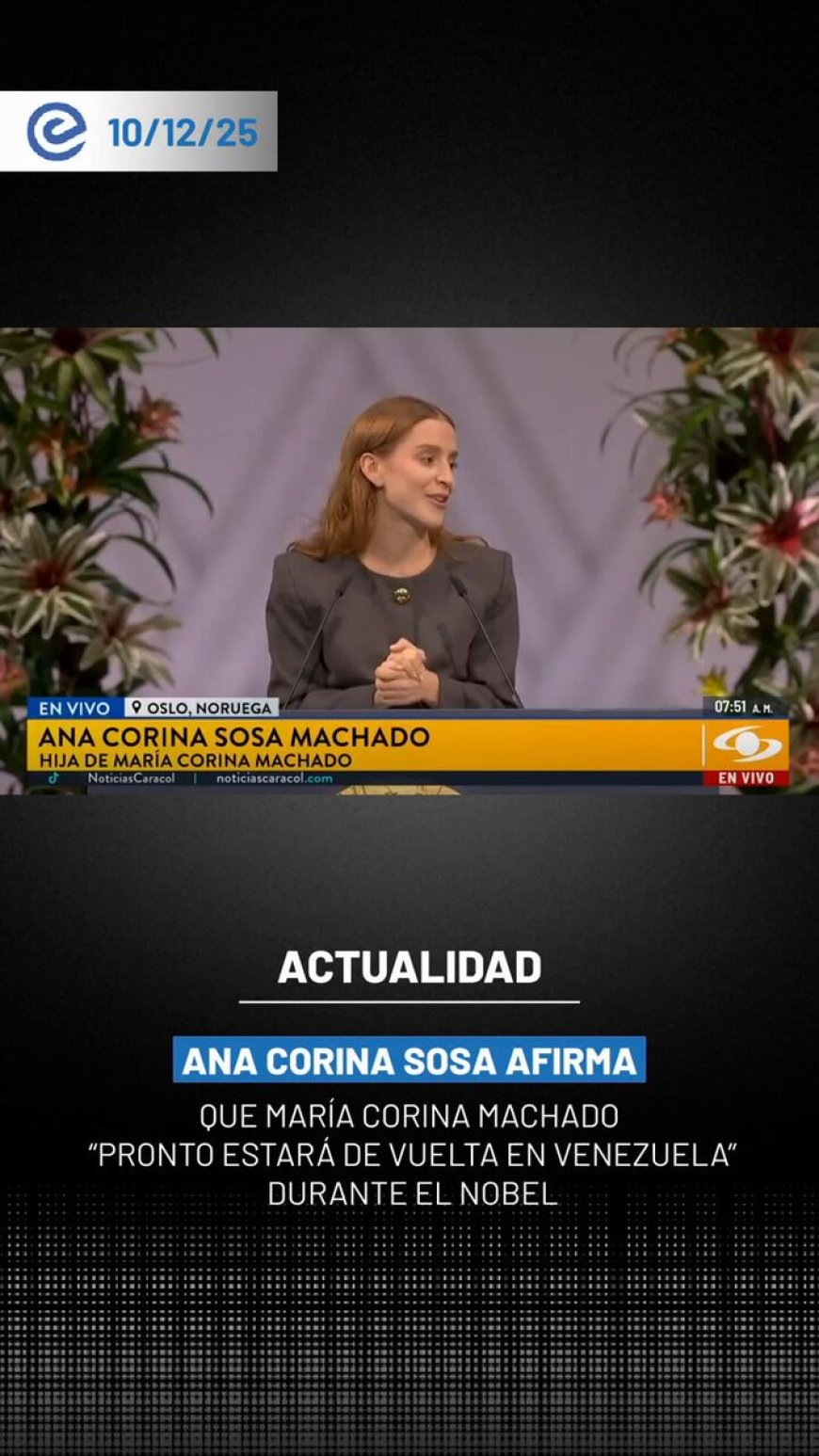 10/12/25

EN VIVO OSLO, NORUEGA 07:51 A.M.
ANA CORINA SOSA MACHADO
HIJA DE MARÍA CORINA MACHADO
NoticiasCaracol | noticiascaracol.com
EN VIVO

ACTUALIDAD

ANA CORINA SOSA AFIRMA

QUE MARÍA CORINA MACHADO "PRONTO ESTARÁ DE VUELTA EN VENEZUELA" DURANTE EL NOBEL